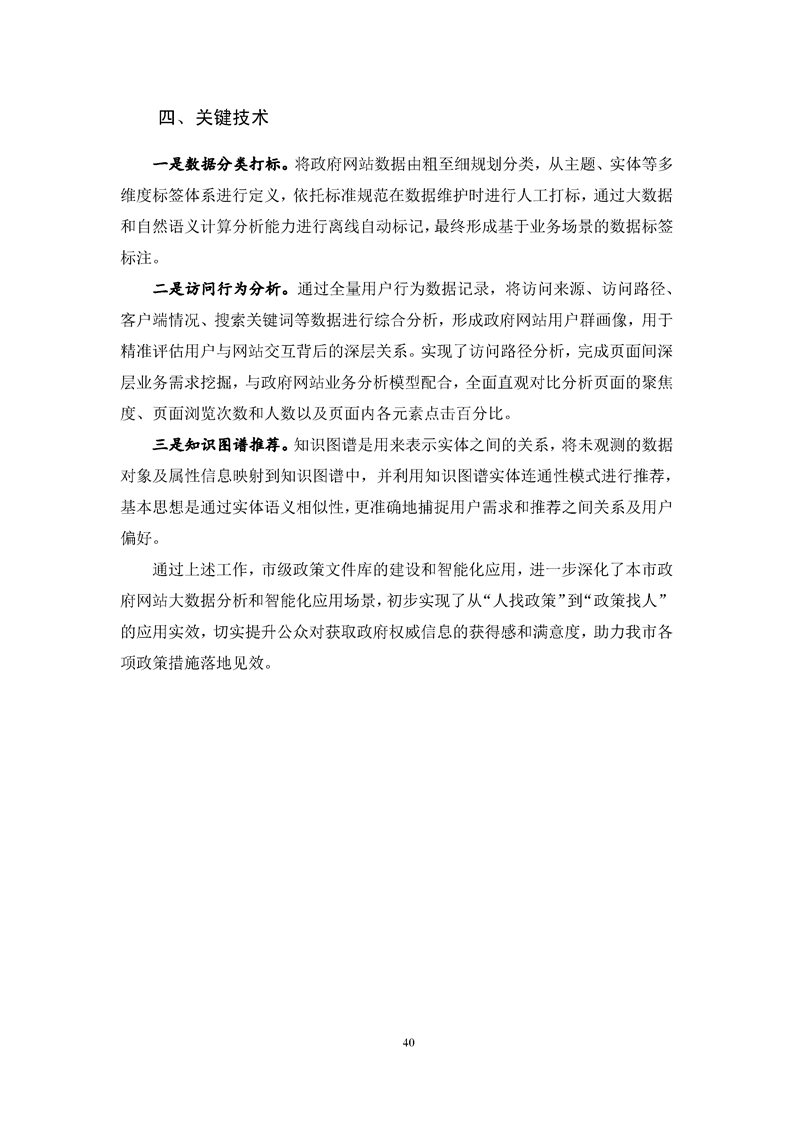 四、关键技术

一是数据分类打标。将政府网站数据由粗至细规划分类，从主题、实体等多维度标签体系进行定义，依托标准规范在数据维护时进行人工打标，通过大数据和自然语义计算分析能力进行离线自动标记，最终形成基于业务场景的数据标签标注。

二是访问行为分析。通过全量用户行为数据记录，将访问来源、访问路径、客户端情况、搜索关键词等数据进行综合分析，形成政府网站用户群画像，用于精准评估用户与网站交互背后的深层关系。实现了访问路径分析，完成页面间深层业务需求挖掘，与政府网站业务分析模型配合，全面直观对比分析页面的聚焦度、页面浏览次数和人数以及页面内各元素点击百分比。

三是知识图谱推荐。知识图谱是用来表示实体之间的关系，将未观测的数据对象及属性信息映射到知识图谱中，并利用知识图谱实体连通性模式进行推荐，基本思想是通过实体语义相似性，更准确地捕捉用户需求和推荐之间关系及用户偏好。

通过上述工作，市级政策文件库的建设和智能化应用，进一步深化了本市政府网站大数据分析和智能化应用场景，初步实现了从“人找政策”到“政策找人”的应用实效，切实提升公众对获取政府权威信息的获得感和满意度，助力我市各项政策措施落地见效。

40